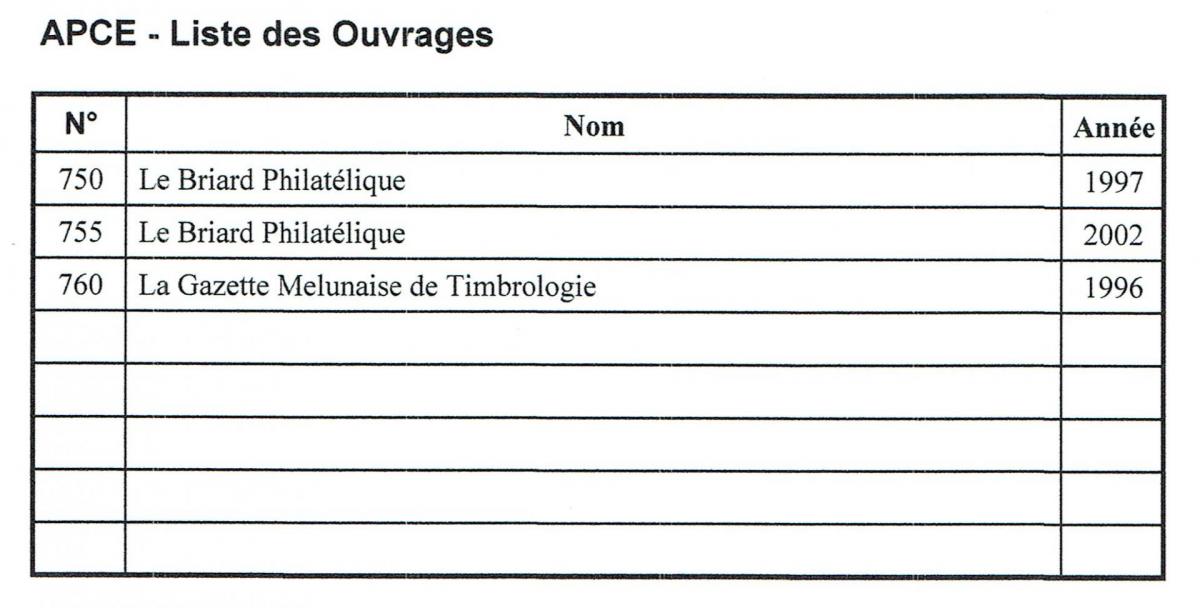 APCE - Liste des Ouvrages

| N° | Nom | Année |
|---|---|---|
| 750 | Le Briard Philatélique | 1997 |
| 755 | Le Briard Philatélique | 2002 |
| 760 | La Gazette Melunaise de Timbrologie | 1996 |
| | | |
| | | |
| | | |
| | | |
| | | |